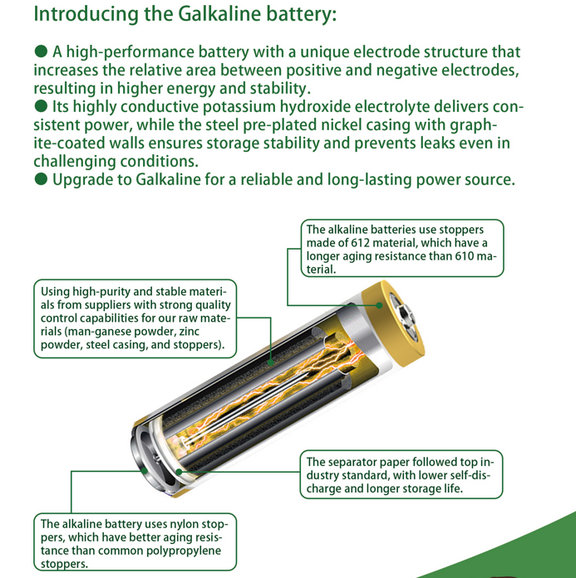 Introducing the Galkaline battery:

● A high-performance battery with a unique electrode structure that increases the relative area between positive and negative electrodes, resulting in higher energy and stability.
● Its highly conductive potassium hydroxide electrolyte delivers consistent power, while the steel pre-plated nickel casing with graphite-coated walls ensures storage stability and prevents leaks even in challenging conditions.
● Upgrade to Galkaline for a reliable and long-lasting power source.

The alkaline batteries use stoppers made of 612 material, which have a longer aging resistance than 610 material.

Using high-purity and stable materials from suppliers with strong quality control capabilities for our raw materials (man-ganese powder, zinc powder, steel casing, and stoppers).

The separator paper followed top industry standard, with lower self-discharge and longer storage life.

The alkaline battery uses nylon stoppers, which have better aging resistance than common polypropylene stoppers.